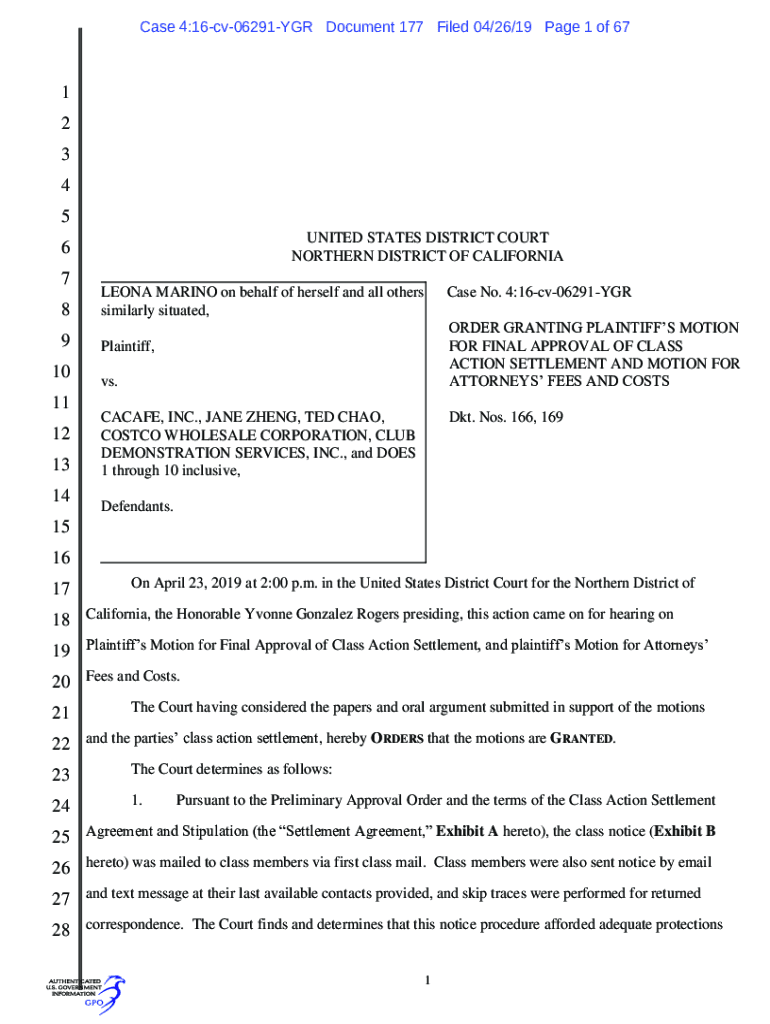 Case 4:16-cv-06291-YGR Document 177 Filed 04/26/19 Page 1 of 67

1
2
3
4
5
6
7
8
9
10
11
12
13
14
15
16
17
18
19
20
21
22
23
24
25
26
27
28

UNITED STATES DISTRICT COURT
NORTHERN DISTRICT OF CALIFORNIA

LEONA MARINO on behalf of herself and all others similarly situated,

Plaintiff,

vs.

CACAFE, INC., JANE ZHENG, TED CHAO, COSTCO WHOLESALE CORPORATION, CLUB DEMONSTRATION SERVICES, INC., and DOES 1 through 10 inclusive,

Defendants.

Case No. 4:16-cv-06291-YGR

ORDER GRANTING PLAINTIFF'S MOTION FOR FINAL APPROVAL OF CLASS ACTION SETTLEMENT AND MOTION FOR ATTORNEYS' FEES AND COSTS

Dkt. Nos. 166, 169

On April 23, 2019 at 2:00 p.m. in the United States District Court for the Northern District of California, the Honorable Yvonne Gonzalez Rogers presiding, this action came on for hearing on Plaintiff's Motion for Final Approval of Class Action Settlement, and plaintiff's Motion for Attorneys' Fees and Costs.

The Court having considered the papers and oral argument submitted in support of the motions and the parties' class action settlement, hereby ORDERS that the motions are GRANTED.

The Court determines as follows:

1. Pursuant to the Preliminary Approval Order and the terms of the Class Action Settlement Agreement and Stipulation (the "Settlement Agreement," Exhibit A hereto), the class notice (Exhibit B hereto) was mailed to class members via first class mail. Class members were also sent notice by email and text message at their last available contacts provided, and skip traces were performed for returned correspondence. The Court finds and determines that this notice procedure afforded adequate protections

1

AUTHENTICATED U.S. GOVERNMENT INFORMATION GPO